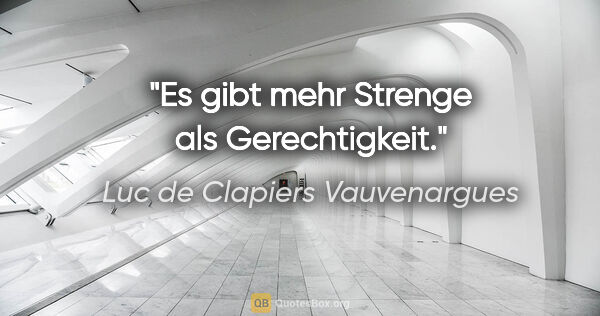 "Es gibt mehr Strenge als Gerechtigkeit."

Luc de Clapiers Vauvenargues

QB QuotesBox.org